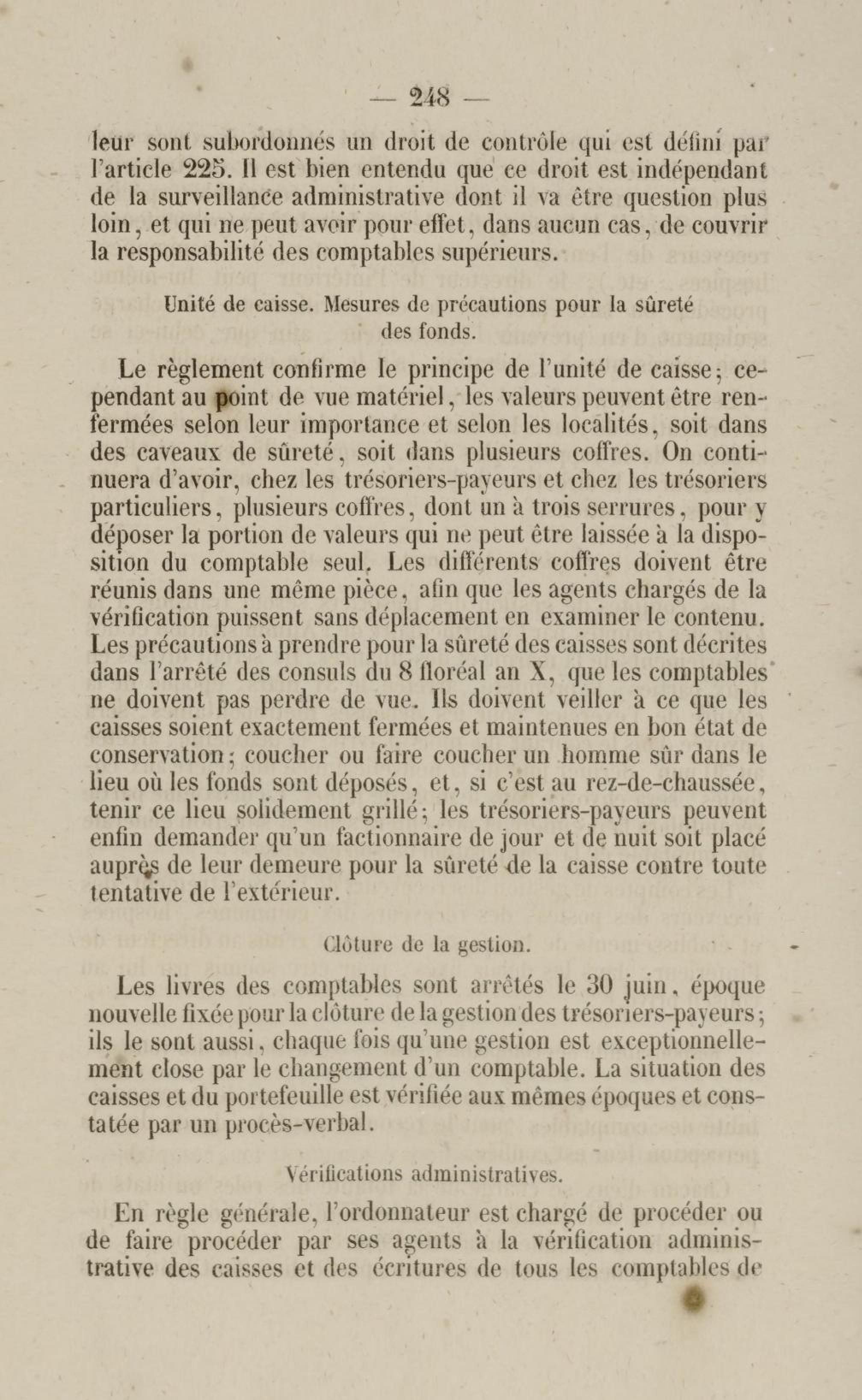 — 248 —

leur sont subordonnés un droit de contrôle qui est défini par l'article 225. Il est bien entendu que ce droit est indépendant de la surveillance administrative dont il va être question plus loin, et qui ne peut avoir pour effet, dans aucun cas, de couvrir la responsabilité des comptables supérieurs.

Unité de caisse. Mesures de précautions pour la sûreté des fonds.

Le règlement confirme le principe de l'unité de caisse; cependant au point de vue matériel, les valeurs peuvent être renfermées selon leur importance et selon les localités, soit dans des caveaux de sûreté, soit dans plusieurs coffres. On continuera d'avoir, chez les trésoriers-payeurs et chez les trésoriers particuliers, plusieurs coffres, dont un à trois serrures, pour y déposer la portion de valeurs qui ne peut être laissée à la disposition du comptable seul. Les différents coffres doivent être réunis dans une même pièce, afin que les agents chargés de la vérification puissent sans déplacement en examiner le contenu. Les précautions à prendre pour la sûreté des caisses sont décrites dans l'arrêté des consuls du 8 floréal an X, que les comptables ne doivent pas perdre de vue. Ils doivent veiller à ce que les caisses soient exactement fermées et maintenues en bon état de conservation; coucher ou faire coucher un homme sûr dans le lieu où les fonds sont déposés, et, si c'est au rez-de-chaussée, tenir ce lieu solidement grillé; les trésoriers-payeurs peuvent enfin demander qu'un factionnaire de jour et de nuit soit placé auprès de leur demeure pour la sûreté de la caisse contre toute tentative de l'extérieur.

Clôture de la gestion.

Les livres des comptables sont arrêtés le 30 juin, époque nouvelle fixée pour la clôture de la gestion des trésoriers-payeurs; ils le sont aussi, chaque fois qu'une gestion est exceptionnellement close par le changement d'un comptable. La situation des caisses et du portefeuille est vérifiée aux mêmes époques et constatée par un procès-verbal.

Vérifications administratives.

En règle générale, l'ordonnateur est chargé de procéder ou de faire procéder par ses agents à la vérification administrative des caisses et des écritures de tous les comptables de